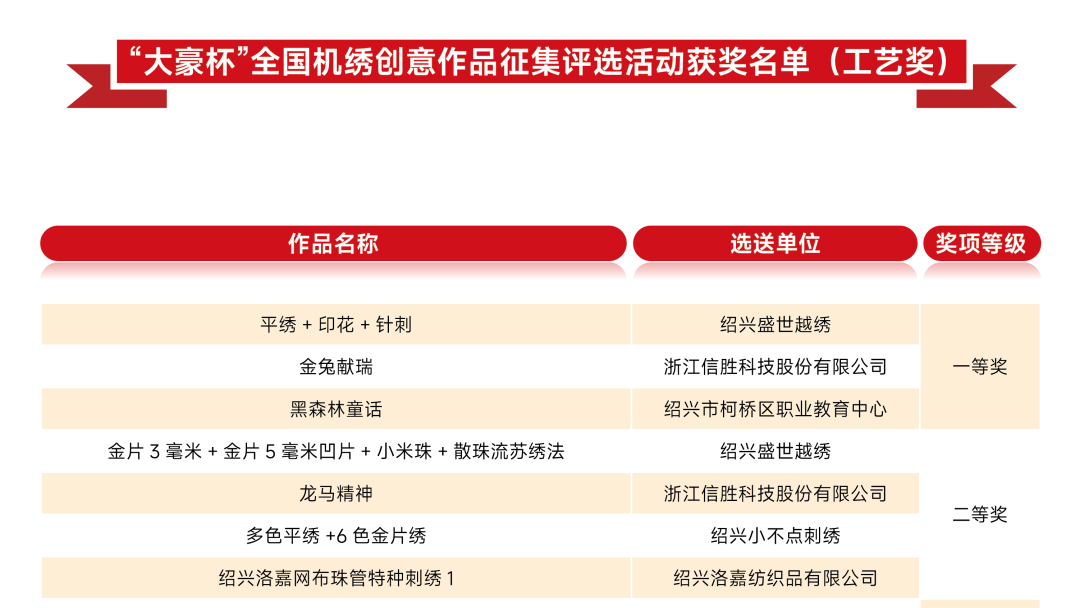 “大豪杯”全国机绣创意作品征集评选活动获奖名单（工艺奖）

| 作品名称 | 选送单位 | 奖项等级 |
|---|---|---|
| 平绣 + 印花 + 针刺 | 绍兴盛世越绣 | 一等奖 |
| 金兔献瑞 | 浙江信胜科技股份有限公司 | 一等奖 |
| 黑森林童话 | 绍兴市柯桥区职业教育中心 | 一等奖 |
| 金片 3 毫米 + 金片 5 毫米凹片 + 小米珠 + 散珠流苏绣法 | 绍兴盛世越绣 | 二等奖 |
| 龙马精神 | 浙江信胜科技股份有限公司 | 二等奖 |
| 多色平绣 +6 色金片绣 | 绍兴小不点刺绣 | 二等奖 |
| 绍兴洛嘉网布珠管特种刺绣 1 | 绍兴洛嘉纺织品有限公司 | 二等奖 |